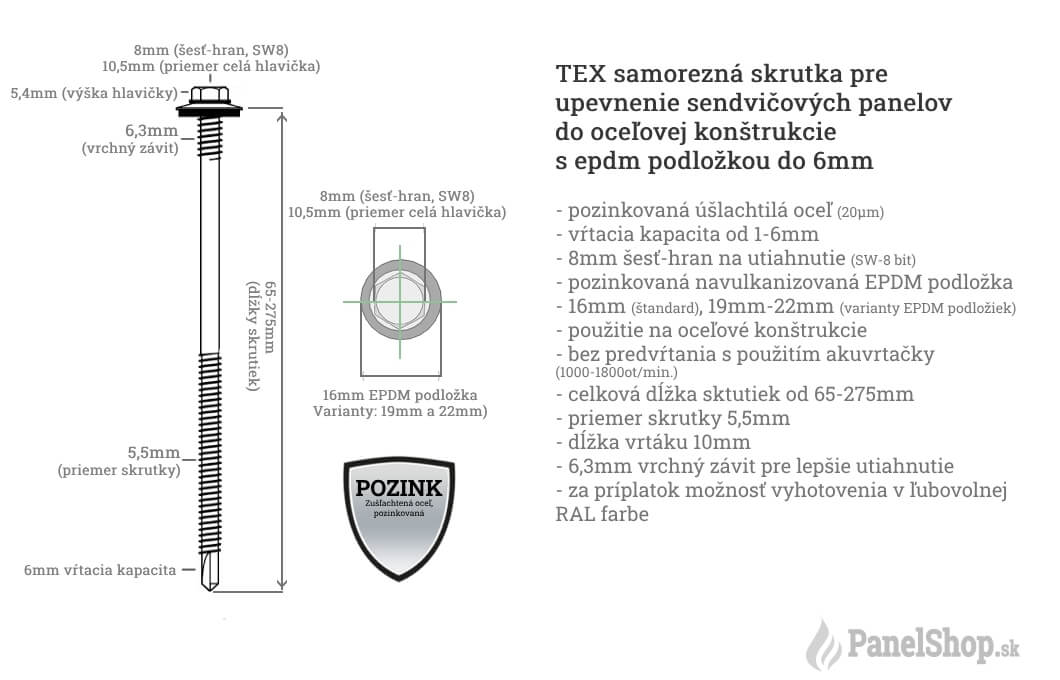 8mm (šesť-hran, SW8)
10,5mm (priemer celá hlavička)
5,4mm (výška hlavičky)
6,3mm
(vrchný závit)
65-275mm
(dĺžky skrutiek)
5,5mm
(priemer skrutky)
6mm vŕtacia kapacita

8mm (šesť-hran, SW8)
10,5mm (priemer celá hlavička)
16mm EPDM podložka
Varianty: 19mm a 22mm)

POZINK
Zušľachtená oceľ, pozinkovaná

TEX samorezná skrutka pre upevnenie sendvičových panelov do oceľovej konštrukcie s epdm podložkou do 6mm

- pozinkovaná úšlachtilá oceľ (20µm)
- vŕtacia kapacita od 1-6mm
- 8mm šesť-hran na utiahnutie (SW-8 bit)
- pozinkovaná navulkanizovaná EPDM podložka
- 16mm (štandard), 19mm-22mm (varianty EPDM podložiek)
- použitie na oceľové konštrukcie
- bez predvŕtania s použitím akuvrtačky (1000-1800ot/min.)
- celková dĺžka sktutiek od 65-275mm
- priemer skrutky 5,5mm
- dĺžka vrtáku 10mm
- 6,3mm vrchný závit pre lepšie utiahnutie
- za príplatok možnosť vyhotovenia v ľubovolnej RAL farbe

PanelShop.sk